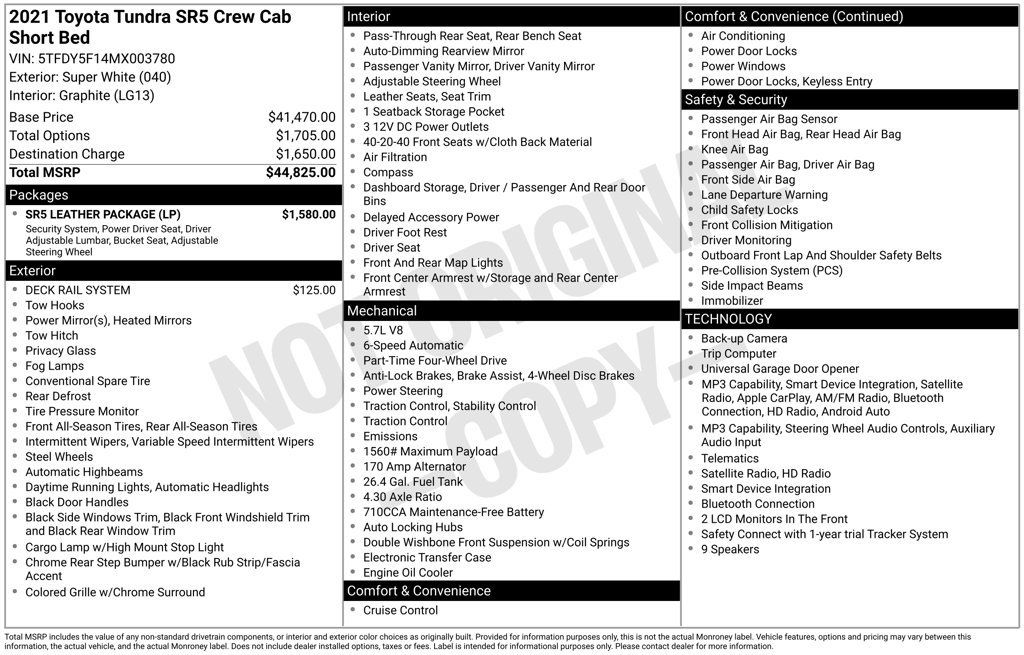 2021 Toyota Tundra SR5 Crew Cab Short Bed
VIN: 5TFDY5F14MX003780
Exterior: Super White (040)
Interior: Graphite (LG13)

| | |
|---|---|
| Base Price | $41,470.00 |
| Total Options | $1,705.00 |
| Destination Charge | $1,650.00 |
| Total MSRP | $44,825.00 |

Packages
• SR5 LEATHER PACKAGE (LP) $1,580.00
Security System, Power Driver Seat, Driver Adjustable Lumbar, Bucket Seat, Adjustable Steering Wheel

Exterior
• DECK RAIL SYSTEM $125.00
• Tow Hooks
• Power Mirror(s), Heated Mirrors
• Tow Hitch
• Privacy Glass
• Fog Lamps
• Conventional Spare Tire
• Rear Defrost
• Tire Pressure Monitor
• Front All-Season Tires, Rear All-Season Tires
• Intermittent Wipers, Variable Speed Intermittent Wipers
• Steel Wheels
• Automatic Highbeams
• Daytime Running Lights, Automatic Headlights
• Black Door Handles
• Black Side Windows Trim, Black Front Windshield Trim and Black Rear Window Trim
• Cargo Lamp w/High Mount Stop Light
• Chrome Rear Step Bumper w/Black Rub Strip/Fascia Accent
• Colored Grille w/Chrome Surround

Interior
• Pass-Through Rear Seat, Rear Bench Seat
• Auto-Dimming Rearview Mirror
• Passenger Vanity Mirror, Driver Vanity Mirror
• Adjustable Steering Wheel
• Leather Seats, Seat Trim
• 1 Seatback Storage Pocket
• 3 12V DC Power Outlets
• 40-20-40 Front Seats w/Cloth Back Material
• Air Filtration
• Compass
• Dashboard Storage, Driver / Passenger And Rear Door Bins
• Delayed Accessory Power
• Driver Foot Rest
• Driver Seat
• Front And Rear Map Lights
• Front Center Armrest w/Storage and Rear Center Armrest

Mechanical
• 5.7L V8
• 6-Speed Automatic
• Part-Time Four-Wheel Drive
• Anti-Lock Brakes, Brake Assist, 4-Wheel Disc Brakes
• Power Steering
• Traction Control, Stability Control
• Traction Control
• Emissions
• 1560# Maximum Payload
• 170 Amp Alternator
• 26.4 Gal. Fuel Tank
• 4.30 Axle Ratio
• 710CCA Maintenance-Free Battery
• Auto Locking Hubs
• Double Wishbone Front Suspension w/Coil Springs
• Electronic Transfer Case
• Engine Oil Cooler

Comfort & Convenience
• Cruise Control

Comfort & Convenience (Continued)
• Air Conditioning
• Power Door Locks
• Power Windows
• Power Door Locks, Keyless Entry

Safety & Security
• Passenger Air Bag Sensor
• Front Head Air Bag, Rear Head Air Bag
• Knee Air Bag
• Passenger Air Bag, Driver Air Bag
• Front Side Air Bag
• Lane Departure Warning
• Child Safety Locks
• Front Collision Mitigation
• Driver Monitoring
• Outboard Front Lap And Shoulder Safety Belts
• Pre-Collision System (PCS)
• Side Impact Beams
• Immobilizer

TECHNOLOGY
• Back-up Camera
• Trip Computer
• Universal Garage Door Opener
• MP3 Capability, Smart Device Integration, Satellite Radio, Apple CarPlay, AM/FM Radio, Bluetooth Connection, HD Radio, Android Auto
• MP3 Capability, Steering Wheel Audio Controls, Auxiliary Audio Input
• Telematics
• Satellite Radio, HD Radio
• Smart Device Integration
• Bluetooth Connection
• 2 LCD Monitors In The Front
• Safety Connect with 1-year trial Tracker System
• 9 Speakers

NOT ORIGINAL COPY

Total MSRP includes the value of any non-standard drivetrain components, or interior and exterior color choices as originally built. Provided for information purposes only, this is not the actual Monroney label. Vehicle features, options and pricing may vary between this information, the actual vehicle, and the actual Monroney label. Does not include dealer installed options, taxes or fees. Label is intended for informational purposes only. Please contact dealer for more information.